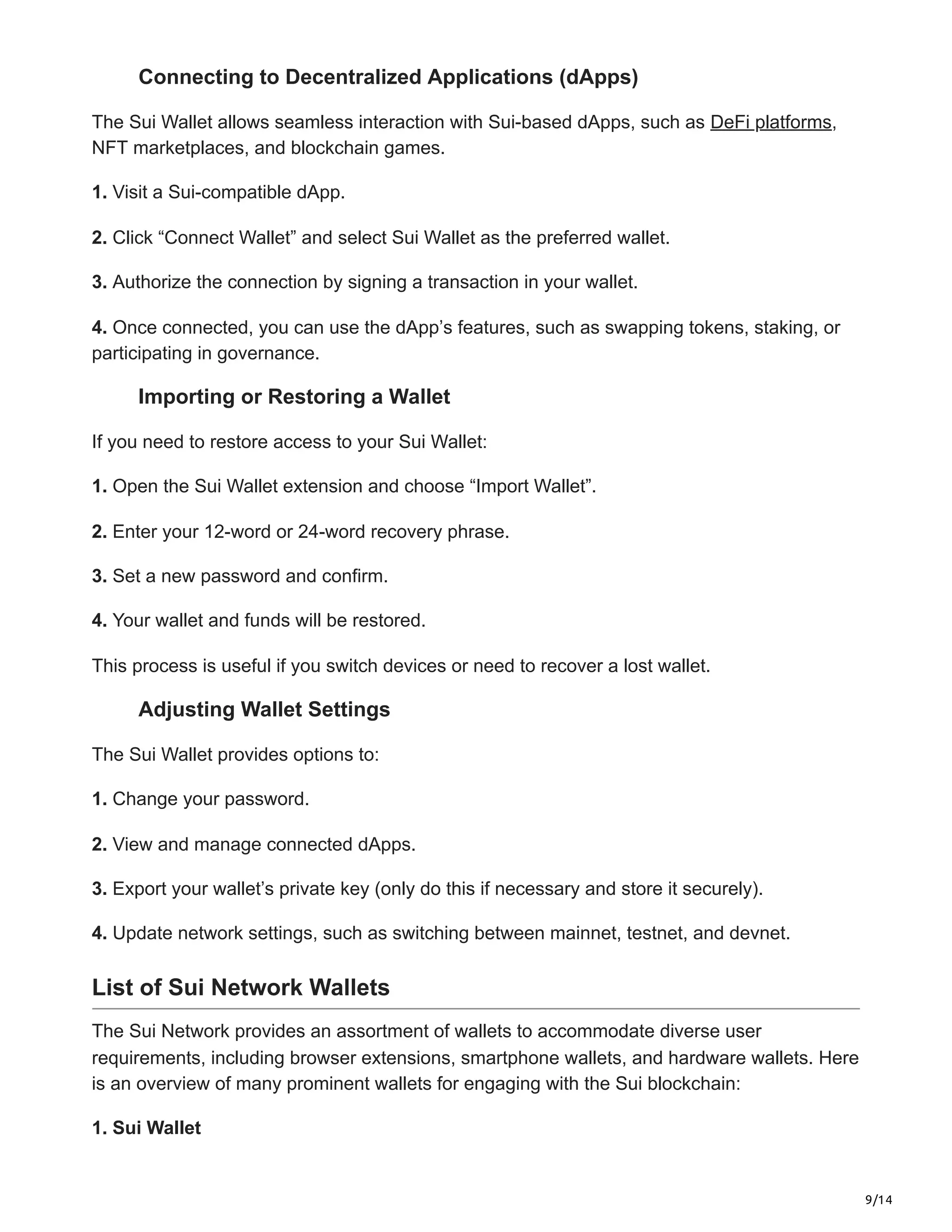 Connecting to Decentralized Applications (dApps)

The Sui Wallet allows seamless interaction with Sui-based dApps, such as DeFi platforms, NFT marketplaces, and blockchain games.

1. Visit a Sui-compatible dApp.

2. Click “Connect Wallet” and select Sui Wallet as the preferred wallet.

3. Authorize the connection by signing a transaction in your wallet.

4. Once connected, you can use the dApp’s features, such as swapping tokens, staking, or participating in governance.

Importing or Restoring a Wallet

If you need to restore access to your Sui Wallet:

1. Open the Sui Wallet extension and choose “Import Wallet”.

2. Enter your 12-word or 24-word recovery phrase.

3. Set a new password and confirm.

4. Your wallet and funds will be restored.

This process is useful if you switch devices or need to recover a lost wallet.

Adjusting Wallet Settings

The Sui Wallet provides options to:

1. Change your password.

2. View and manage connected dApps.

3. Export your wallet’s private key (only do this if necessary and store it securely).

4. Update network settings, such as switching between mainnet, testnet, and devnet.

List of Sui Network Wallets

The Sui Network provides an assortment of wallets to accommodate diverse user requirements, including browser extensions, smartphone wallets, and hardware wallets. Here is an overview of many prominent wallets for engaging with the Sui blockchain:

1. Sui Wallet

9/14